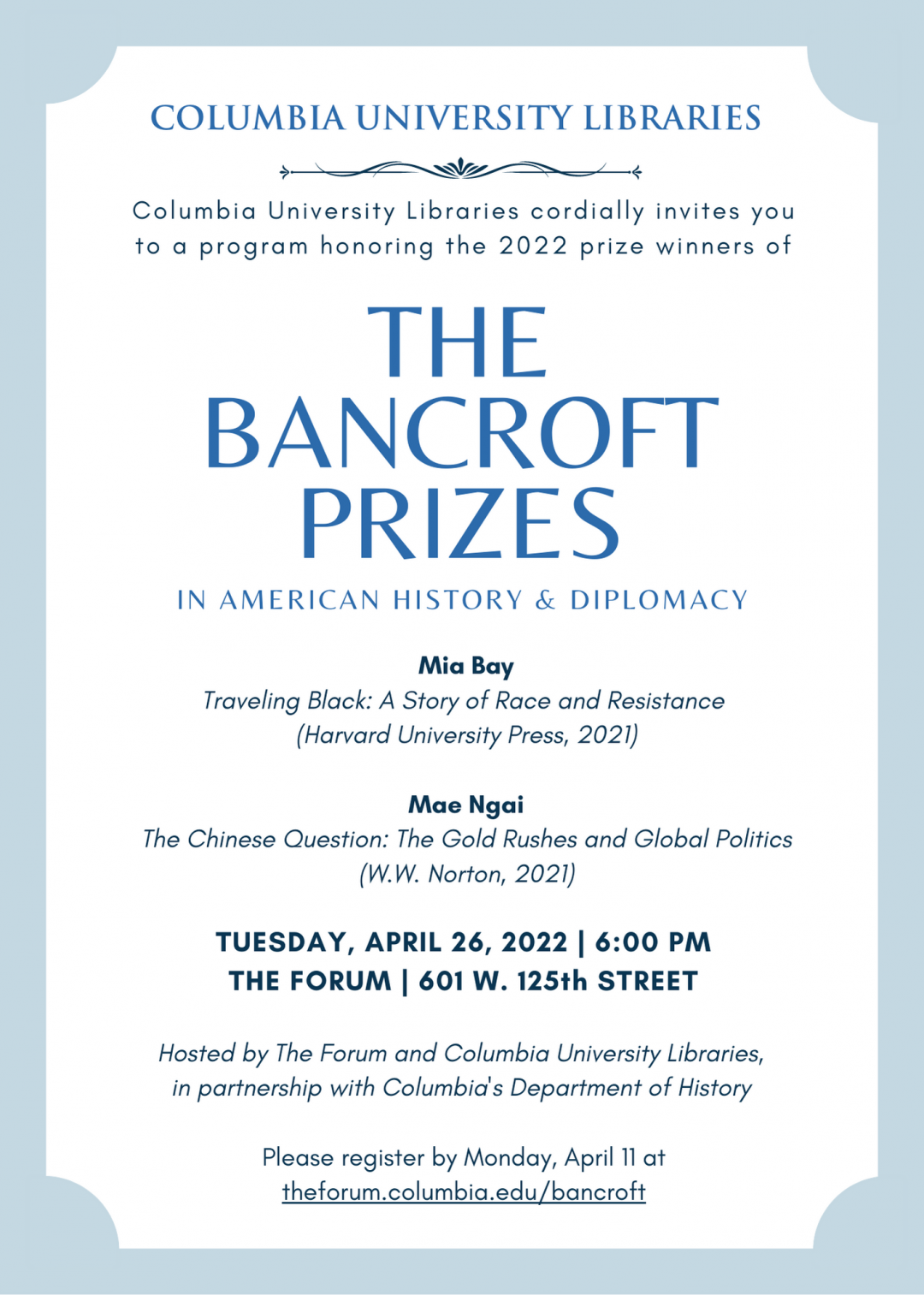 COLUMBIA UNIVERSITY LIBRARIES

Columbia University Libraries cordially invites you to a program honoring the 2022 prize winners of

THE BANCROFT PRIZES

IN AMERICAN HISTORY & DIPLOMACY

Mia Bay
Traveling Black: A Story of Race and Resistance
(Harvard University Press, 2021)

Mae Ngai
The Chinese Question: The Gold Rushes and Global Politics
(W.W. Norton, 2021)

TUESDAY, APRIL 26, 2022 | 6:00 PM
THE FORUM | 601 W. 125th STREET

Hosted by The Forum and Columbia University Libraries, in partnership with Columbia's Department of History

Please register by Monday, April 11 at
theforum.columbia.edu/bancroft